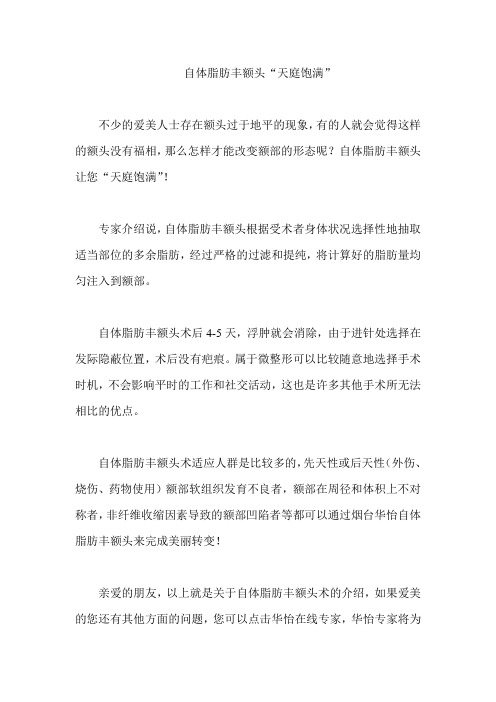 自体脂肪丰额头“天庭饱满”

不少的爱美人士存在额头过于地平的现象，有的人就会觉得这样的额头没有福相，那么怎样才能改变额部的形态呢？自体脂肪丰额头让您“天庭饱满”！

专家介绍说，自体脂肪丰额头根据受术者身体状况选择性地抽取适当部位的多余脂肪，经过严格的过滤和提纯，将计算好的脂肪量均匀注入到额部。

自体脂肪丰额头术后 4-5 天，浮肿就会消除，由于进针处选择在发际隐蔽位置，术后没有疤痕。属于微整形可以比较随意地选择手术时机，不会影响平时的工作和社交活动，这也是许多其他手术所无法相比的优点。

自体脂肪丰额头术适应人群是比较多的，先天性或后天性（外伤、烧伤、药物使用）额部软组织发育不良者，额部在周径和体积上不对称者，非纤维收缩因素导致的额部凹陷者等都可以通过烟台华怡自体脂肪丰额头来完成美丽转变！

亲爱的朋友，以上就是关于自体脂肪丰额头术的介绍，如果爱美的您还有其他方面的问题，您可以点击华怡在线专家，华怡专家将为